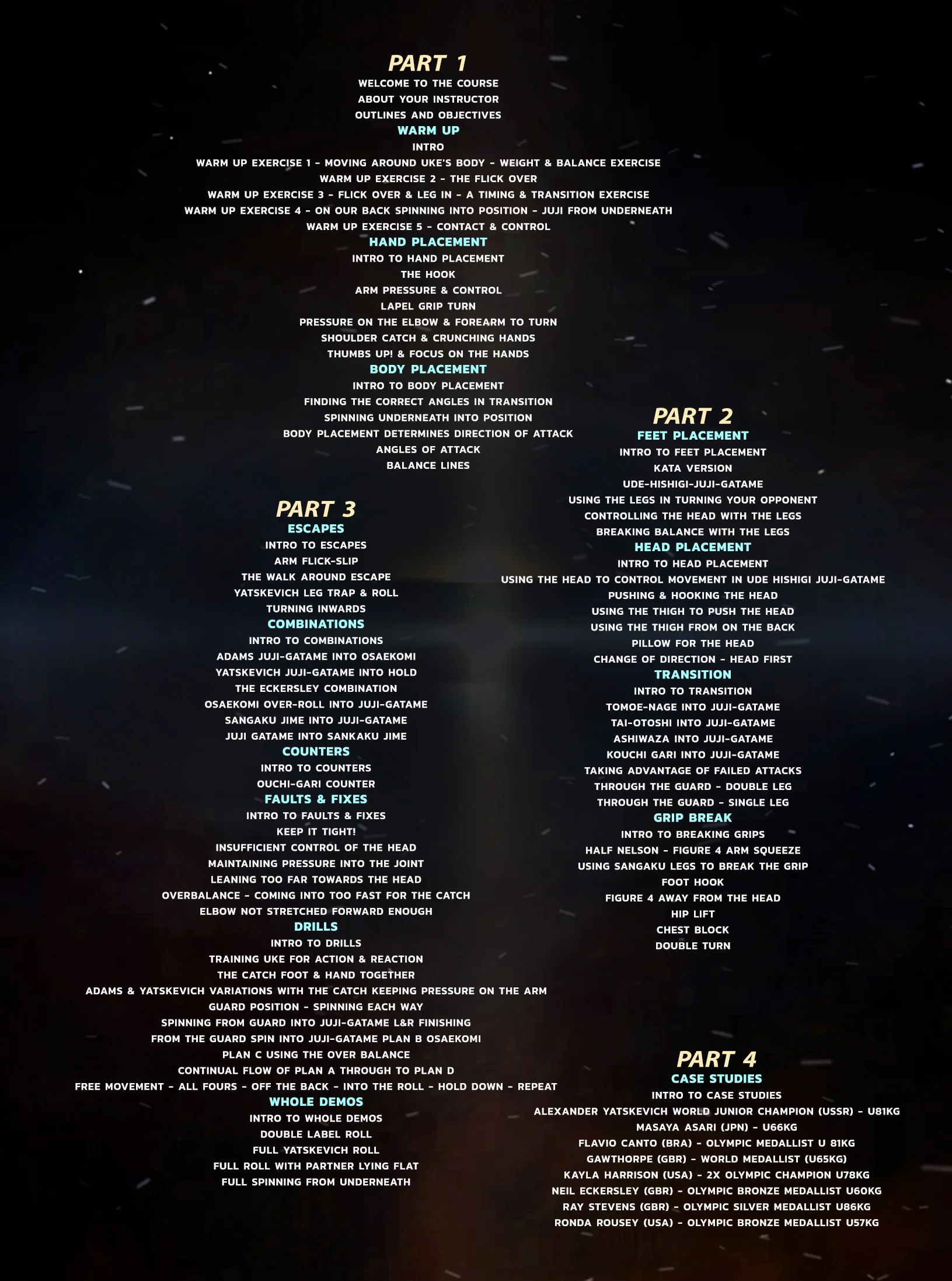 PART 1
WELCOME TO THE COURSE
ABOUT YOUR INSTRUCTOR
OUTLINES AND OBJECTIVES
WARM UP
INTRO
WARM UP EXERCISE 1 - MOVING AROUND UKE'S BODY - WEIGHT & BALANCE EXERCISE
WARM UP EXERCISE 2 - THE FLICK OVER
WARM UP EXERCISE 3 - FLICK OVER & LEG IN - A TIMING & TRANSITION EXERCISE
WARM UP EXERCISE 4 - ON OUR BACK SPINNING INTO POSITION - JUJI FROM UNDERNEATH
WARM UP EXERCISE 5 - CONTACT & CONTROL
HAND PLACEMENT
INTRO TO HAND PLACEMENT
THE HOOK
ARM PRESSURE & CONTROL
LAPEL GRIP TURN
PRESSURE ON THE ELBOW & FOREARM TO TURN
SHOULDER CATCH & CRUNCHING HANDS
THUMBS UP! & FOCUS ON THE HANDS
BODY PLACEMENT
INTRO TO BODY PLACEMENT
FINDING THE CORRECT ANGLES IN TRANSITION
SPINNING UNDERNEATH INTO POSITION
BODY PLACEMENT DETERMINES DIRECTION OF ATTACK
ANGLES OF ATTACK
BALANCE LINES

PART 3
ESCAPES
INTRO TO ESCAPES
ARM FLICK-SLIP
THE WALK AROUND ESCAPE
YATSKEVICH LEG TRAP & ROLL
TURNING INWARDS
COMBINATIONS
INTRO TO COMBINATIONS
ADAMS JUJI-GATAME INTO OSAEKOMI
YATSKEVICH JUJI-GATAME INTO HOLD
THE ECKERSLEY COMBINATION
OSAEKOMI OVER-ROLL INTO JUJI-GATAME
SANGAKU JIME INTO JUJI-GATAME
JUJI GATAME INTO SANKAKU JIME
COUNTERS
INTRO TO COUNTERS
OUCHI-GARI COUNTER
FAULTS & FIXES
INTRO TO FAULTS & FIXES
KEEP IT TIGHT!
INSUFFICIENT CONTROL OF THE HEAD
MAINTAINING PRESSURE INTO THE JOINT
LEANING TOO FAR TOWARDS THE HEAD
OVERBALANCE - COMING INTO TOO FAST FOR THE CATCH
ELBOW NOT STRETCHED FORWARD ENOUGH
DRILLS
INTRO TO DRILLS
TRAINING UKE FOR ACTION & REACTION
THE CATCH FOOT & HAND TOGETHER
ADAMS & YATSKEVICH VARIATIONS WITH THE CATCH KEEPING PRESSURE ON THE ARM
GUARD POSITION - SPINNING EACH WAY
SPINNING FROM GUARD INTO JUJI-GATAME L&R FINISHING
FROM THE GUARD SPIN INTO JUJI-GATAME PLAN B OSAEKOMI
PLAN C USING THE OVER BALANCE
CONTINUAL FLOW OF PLAN A THROUGH TO PLAN D
FREE MOVEMENT - ALL FOURS - OFF THE BACK - INTO THE ROLL - HOLD DOWN - REPEAT
WHOLE DEMOS
INTRO TO WHOLE DEMOS
DOUBLE LABEL ROLL
FULL YATSKEVICH ROLL
FULL ROLL WITH PARTNER LYING FLAT
FULL SPINNING FROM UNDERNEATH

PART 2
FEET PLACEMENT
INTRO TO FEET PLACEMENT
KATA VERSION
UDE-HISHIGI-JUJI-GATAME
USING THE LEGS IN TURNING YOUR OPPONENT
CONTROLLING THE HEAD WITH THE LEGS
BREAKING BALANCE WITH THE LEGS
HEAD PLACEMENT
INTRO TO HEAD PLACEMENT
USING THE HEAD TO CONTROL MOVEMENT IN UDE HISHIGI JUJI-GATAME
PUSHING & HOOKING THE HEAD
USING THE THIGH TO PUSH THE HEAD
USING THE THIGH FROM ON THE BACK
PILLOW FOR THE HEAD
CHANGE OF DIRECTION - HEAD FIRST
TRANSITION
INTRO TO TRANSITION
TOMOE-NAGE INTO JUJI-GATAME
TAI-OTOSHI INTO JUJI-GATAME
ASHIWAZA INTO JUJI-GATAME
KOUCHI GARI INTO JUJI-GATAME
TAKING ADVANTAGE OF FAILED ATTACKS
THROUGH THE GUARD - DOUBLE LEG
THROUGH THE GUARD - SINGLE LEG
GRIP BREAK
INTRO TO BREAKING GRIPS
HALF NELSON - FIGURE 4 ARM SQUEEZE
USING SANGAKU LEGS TO BREAK THE GRIP
FOOT HOOK
FIGURE 4 AWAY FROM THE HEAD
HIP LIFT
CHEST BLOCK
DOUBLE TURN

PART 4
CASE STUDIES
INTRO TO CASE STUDIES
ALEXANDER YATSKEVICH WORLD JUNIOR CHAMPION (USSR) - U81KG
MASAYA ASARI (JPN) - U66KG
FLAVIO CANTO (BRA) - OLYMPIC MEDALLIST U 81KG
GAWTHORPE (GBR) - WORLD MEDALLIST (U65KG)
KAYLA HARRISON (USA) - 2X OLYMPIC CHAMPION U78KG
NEIL ECKERSLEY (GBR) - OLYMPIC BRONZE MEDALLIST U60KG
RAY STEVENS (GBR) - OLYMPIC SILVER MEDALLIST U86KG
RONDA ROUSEY (USA) - OLYMPIC BRONZE MEDALLIST U57KG